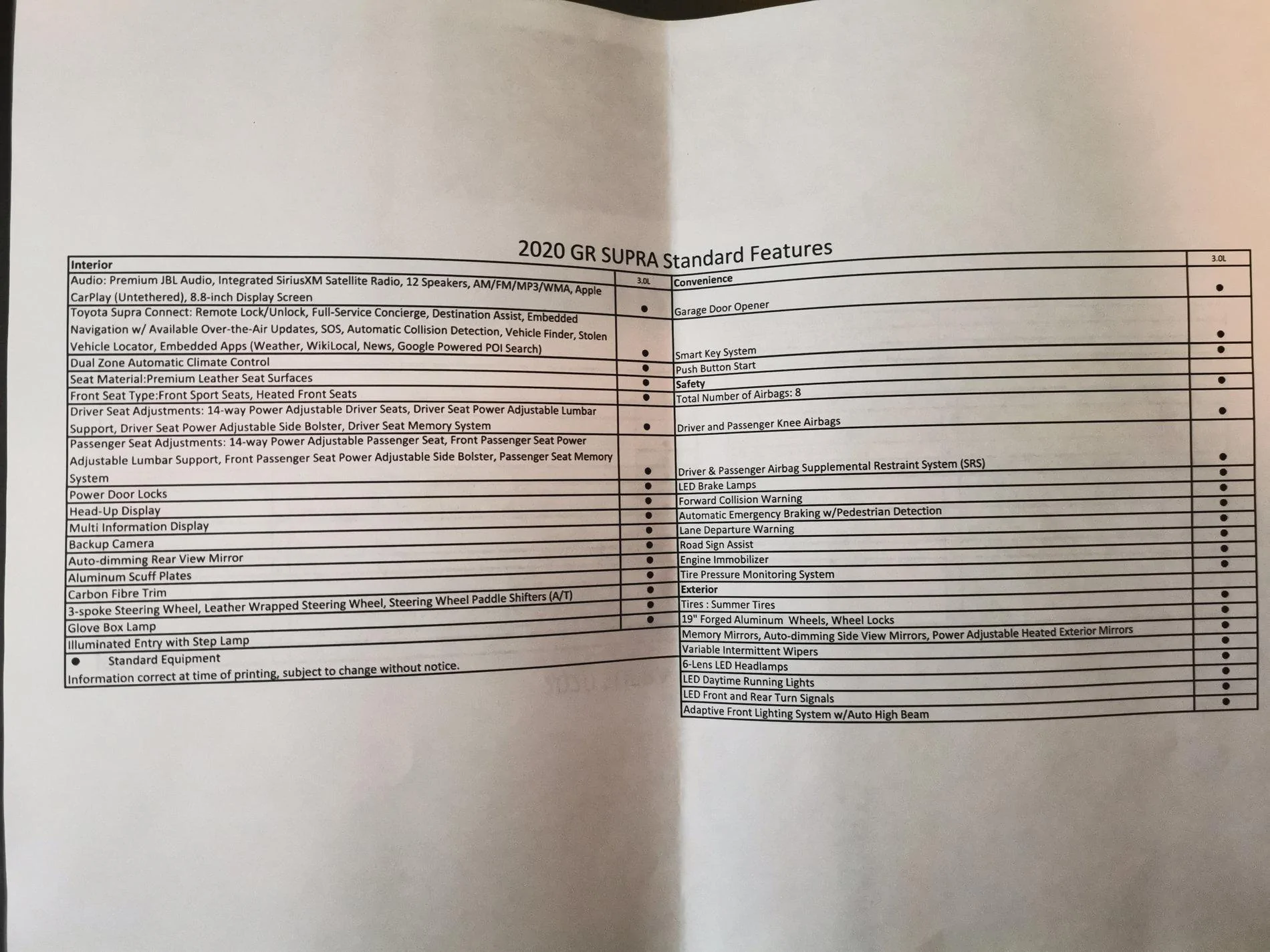 2020 GR SUPRA Standard Features

| Interior | 3.0L |
|---|---|
| Audio: Premium JBL Audio, Integrated SiriusXM Satellite Radio, 12 Speakers, AM/FM/MP3/WMA, Apple CarPlay (Untethered), 8.8-inch Display Screen | ● |
| Toyota Supra Connect: Remote Lock/Unlock, Full-Service Concierge, Destination Assist, Embedded Navigation w/ Available Over-the-Air Updates, SOS, Automatic Collision Detection, Vehicle Finder, Stolen Vehicle Locator, Embedded Apps (Weather, WikiLocal, News, Google Powered POI Search) | ● |
| Dual Zone Automatic Climate Control | ● |
| Seat Material:Premium Leather Seat Surfaces | ● |
| Front Seat Type:Front Sport Seats, Heated Front Seats | ● |
| Driver Seat Adjustments: 14-way Power Adjustable Driver Seats, Driver Seat Power Adjustable Lumbar Support, Driver Seat Power Adjustable Side Bolster, Driver Seat Memory System | ● |
| Passenger Seat Adjustments: 14-way Power Adjustable Passenger Seat, Front Passenger Seat Power Adjustable Lumbar Support, Front Passenger Seat Power Adjustable Side Bolster, Passenger Seat Memory System | ● |
| Power Door Locks | ● |
| Head-Up Display | ● |
| Multi Information Display | ● |
| Backup Camera | ● |
| Auto-dimming Rear View Mirror | ● |
| Aluminum Scuff Plates | ● |
| Carbon Fibre Trim | ● |
| 3-spoke Steering Wheel, Leather Wrapped Steering Wheel, Steering Wheel Paddle Shifters (A/T) | ● |
| Glove Box Lamp | ● |
| Illuminated Entry with Step Lamp | |

● Standard Equipment
Information correct at time of printing, subject to change without notice.

| Convenience | 3.0L |
|---|---|
| Garage Door Opener | ● |
| Smart Key System | ● |
| Push Button Start | ● |
| Safety | |
| Total Number of Airbags: 8 | ● |
| Driver and Passenger Knee Airbags | ● |
| Driver & Passenger Airbag Supplemental Restraint System (SRS) | ● |
| LED Brake Lamps | ● |
| Forward Collision Warning | ● |
| Automatic Emergency Braking w/Pedestrian Detection | ● |
| Lane Departure Warning | ● |
| Road Sign Assist | ● |
| Engine Immobilizer | ● |
| Tire Pressure Monitoring System | ● |
| Exterior | |
| Tires : Summer Tires | ● |
| 19" Forged Aluminum Wheels, Wheel Locks | ● |
| Memory Mirrors, Auto-dimming Side View Mirrors, Power Adjustable Heated Exterior Mirrors | ● |
| Variable Intermittent Wipers | ● |
| 6-Lens LED Headlamps | ● |
| LED Daytime Running Lights | ● |
| LED Front and Rear Turn Signals | ● |
| Adaptive Front Lighting System w/Auto High Beam | ● |